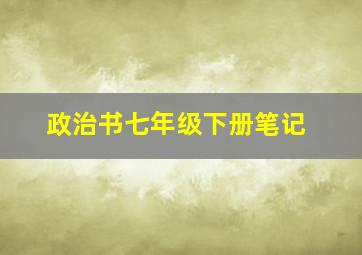 政治书七年级下册笔记